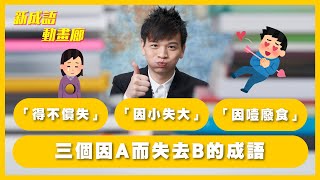 新成語
動畫廊

「得不償失」

「因小失大」

「因噎廢食」

三個因A而失去B的成語